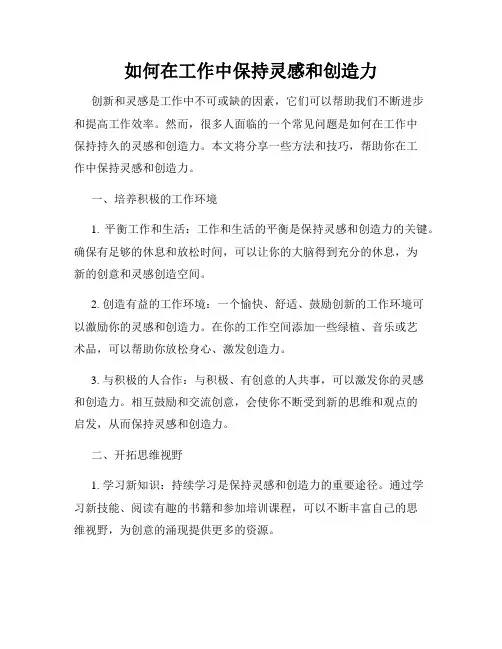 如何在工作中保持灵感和创造力

创新和灵感是工作中不可或缺的因素，它们可以帮助我们不断进步和提高工作效率。然而，很多人面临的一个常见问题是如何在工作中保持持久的灵感和创造力。本文将分享一些方法和技巧，帮助你在工作中保持灵感和创造力。

一、培养积极的工作环境

1. 平衡工作和生活：工作和生活的平衡是保持灵感和创造力的关键。确保有足够的休息和放松时间，可以让你的大脑得到充分的休息，为新的创意和灵感创造空间。

2. 创造有益的工作环境：一个愉快、舒适、鼓励创新的工作环境可以激励你的灵感和创造力。在你的工作空间添加一些绿植、音乐或艺术品，可以帮助你放松身心、激发创造力。

3. 与积极的人合作：与积极、有创意的人共事，可以激发你的灵感和创造力。相互鼓励和交流创意，会使你不断受到新的思维和观点的启发，从而保持灵感和创造力。

二、开拓思维视野

1. 学习新知识：持续学习是保持灵感和创造力的重要途径。通过学习新技能、阅读有趣的书籍和参加培训课程，可以不断丰富自己的思维视野，为创意的涌现提供更多的资源。